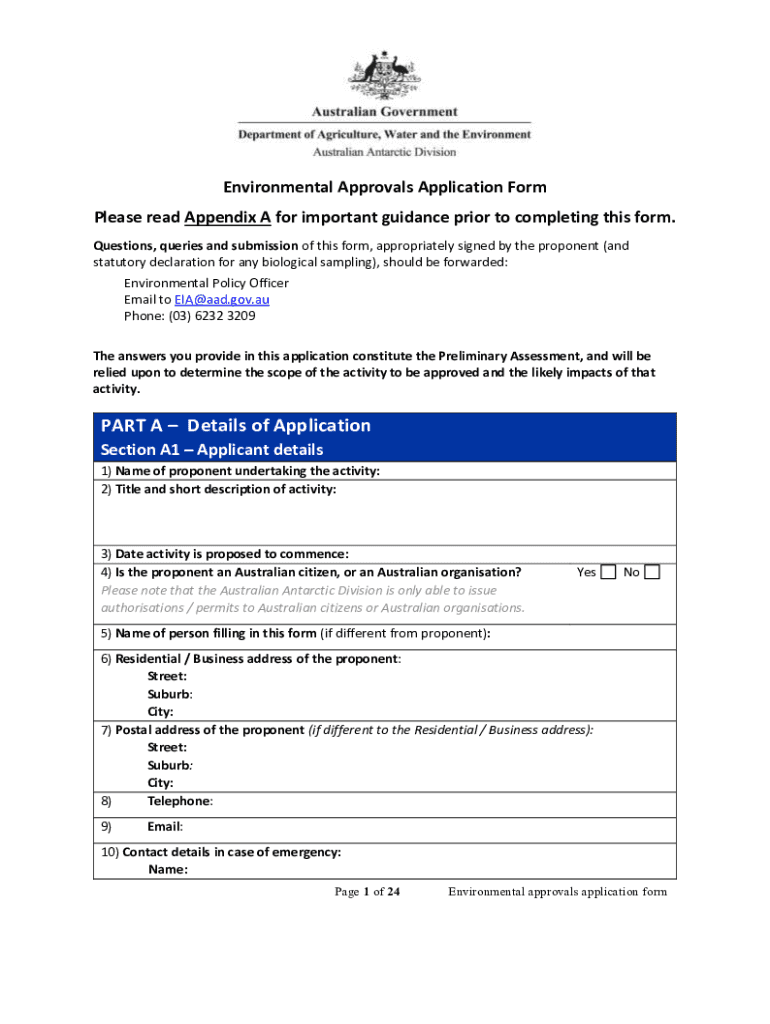 Australian Government
Department of Agriculture, Water and the Environment
Australian Antarctic Division

Environmental Approvals Application Form

Please read Appendix A for important guidance prior to completing this form.

Questions, queries and submission of this form, appropriately signed by the proponent (and statutory declaration for any biological sampling), should be forwarded:

Environmental Policy Officer
Email to EIA@aad.gov.au
Phone: (03) 6232 3209

The answers you provide in this application constitute the Preliminary Assessment, and will be relied upon to determine the scope of the activity to be approved and the likely impacts of that activity.

PART A – Details of Application
Section A1 – Applicant details
1) Name of proponent undertaking the activity:
2) Title and short description of activity:

3) Date activity is proposed to commence:
4) Is the proponent an Australian citizen, or an Australian organisation? Yes No
Please note that the Australian Antarctic Division is only able to issue authorisations / permits to Australian citizens or Australian organisations.
5) Name of person filling in this form (if different from proponent):
6) Residential / Business address of the proponent:
Street:
Suburb:
City:
7) Postal address of the proponent (if different to the Residential / Business address):
Street:
Suburb:
City:
8) Telephone:
9) Email:
10) Contact details in case of emergency:
Name:

Page 1 of 24 Environmental approvals application form